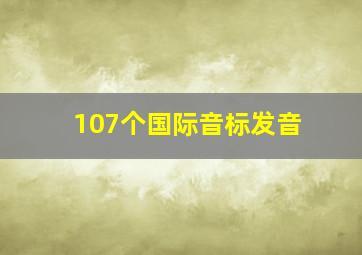 107个国际音标发音